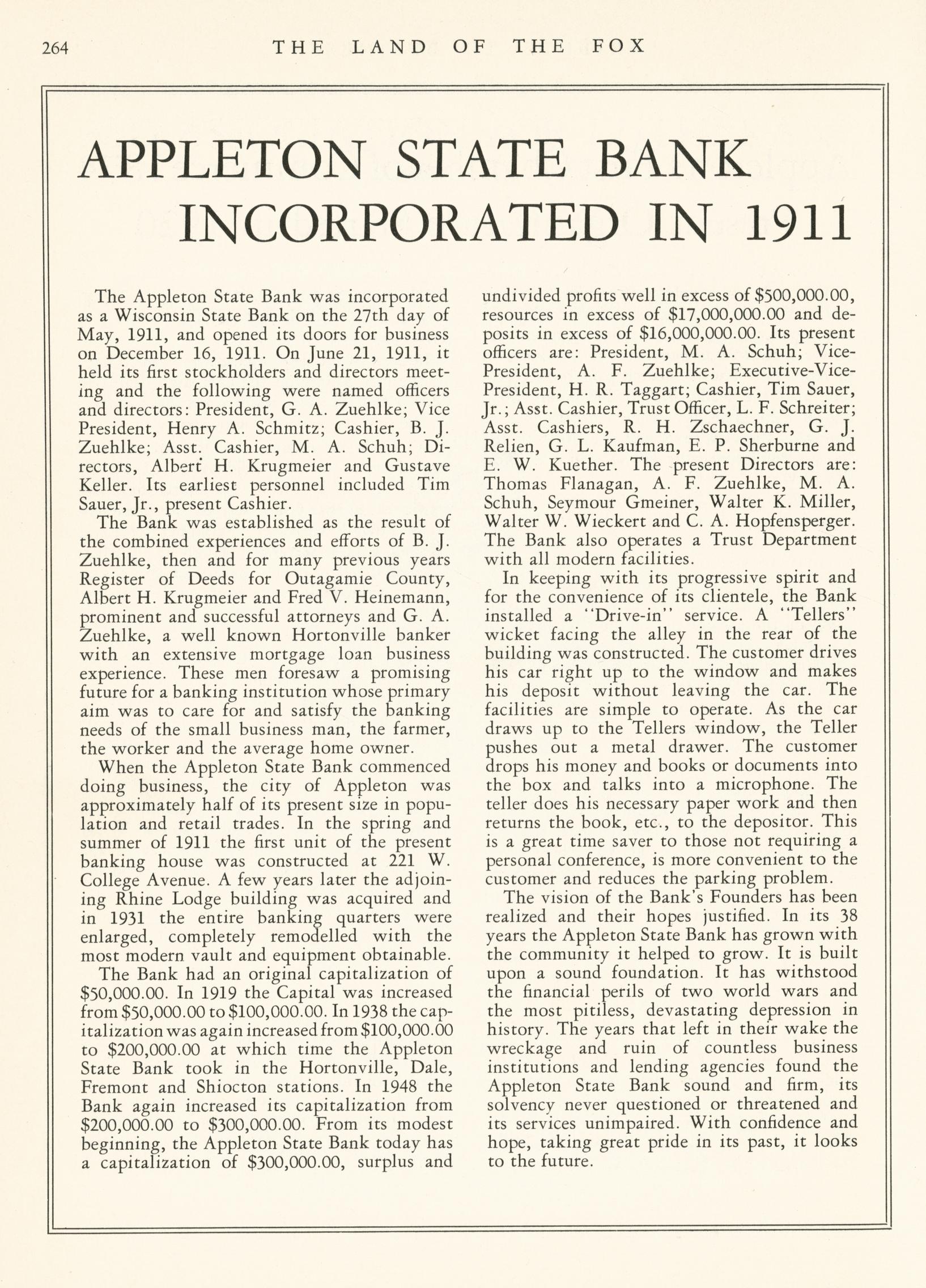 264 THE LAND OF THE FOX

APPLETON STATE BANK INCORPORATED IN 1911

The Appleton State Bank was incorporated as a Wisconsin State Bank on the 27th day of May, 1911, and opened its doors for business on December 16, 1911. On June 21, 1911, it held its first stockholders and directors meeting and the following were named officers and directors: President, G. A. Zuehlke; Vice President, Henry A. Schmitz; Cashier, B. J. Zuehlke; Asst. Cashier, M. A. Schuh; Directors, Albert H. Krugmeier and Gustave Keller. Its earliest personnel included Tim Sauer, Jr., present Cashier.

The Bank was established as the result of the combined experiences and efforts of B. J. Zuehlke, then and for many previous years Register of Deeds for Outagamie County, Albert H. Krugmeier and Fred V. Heinemann, prominent and successful attorneys and G. A. Zuehlke, a well known Hortonville banker with an extensive mortgage loan business experience. These men foresaw a promising future for a banking institution whose primary aim was to care for and satisfy the banking needs of the small business man, the farmer, the worker and the average home owner.

When the Appleton State Bank commenced doing business, the city of Appleton was approximately half of its present size in population and retail trades. In the spring and summer of 1911 the first unit of the present banking house was constructed at 221 W. College Avenue. A few years later the adjoining Rhine Lodge building was acquired and in 1931 the entire banking quarters were enlarged, completely remodelled with the most modern vault and equipment obtainable.

The Bank had an original capitalization of \$50,000.00. In 1919 the Capital was increased from \$50,000.00 to \$100,000.00. In 1938 the capitalization was again increased from \$100,000.00 to \$200,000.00 at which time the Appleton State Bank took in the Hortonville, Dale, Fremont and Shiocton stations. In 1948 the Bank again increased its capitalization from \$200,000.00 to \$300,000.00. From its modest beginning, the Appleton State Bank today has a capitalization of \$300,000.00, surplus and undivided profits well in excess of \$500,000.00, resources in excess of \$17,000,000.00 and deposits in excess of \$16,000,000.00. Its present officers are: President, M. A. Schuh; Vice-President, A. F. Zuehlke; Executive-Vice-President, H. R. Taggart; Cashier, Tim Sauer, Jr.; Asst. Cashier, Trust Officer, L. F. Schreiter; Asst. Cashiers, R. H. Zschaechner, G. J. Relien, G. L. Kaufman, E. P. Sherburne and E. W. Kuether. The present Directors are: Thomas Flanagan, A. F. Zuehlke, M. A. Schuh, Seymour Gmeiner, Walter K. Miller, Walter W. Wieckert and C. A. Hopfensperger. The Bank also operates a Trust Department with all modern facilities.

In keeping with its progressive spirit and for the convenience of its clientele, the Bank installed a "Drive-in" service. A "Tellers" wicket facing the alley in the rear of the building was constructed. The customer drives his car right up to the window and makes his deposit without leaving the car. The facilities are simple to operate. As the car draws up to the Tellers window, the Teller pushes out a metal drawer. The customer drops his money and books or documents into the box and talks into a microphone. The teller does his necessary paper work and then returns the book, etc., to the depositor. This is a great time saver to those not requiring a personal conference, is more convenient to the customer and reduces the parking problem.

The vision of the Bank's Founders has been realized and their hopes justified. In its 38 years the Appleton State Bank has grown with the community it helped to grow. It is built upon a sound foundation. It has withstood the financial perils of two world wars and the most pitiless, devastating depression in history. The years that left in their wake the wreckage and ruin of countless business institutions and lending agencies found the Appleton State Bank sound and firm, its solvency never questioned or threatened and its services unimpaired. With confidence and hope, taking great pride in its past, it looks to the future.